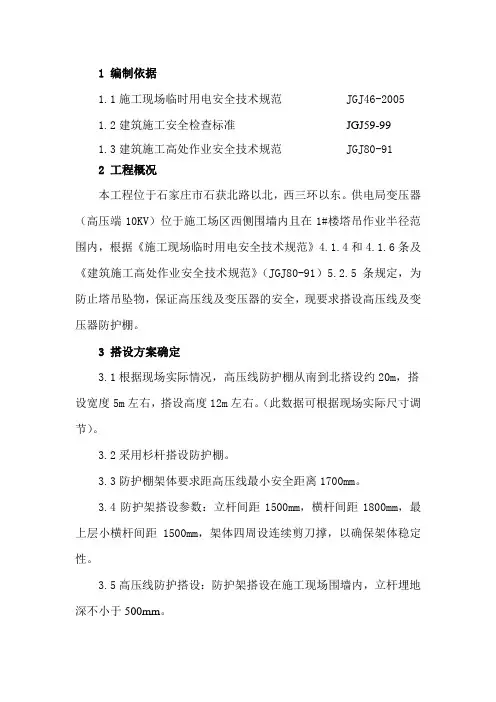 1 编制依据

1.1 施工现场临时用电安全技术规范 JGJ46-2005

1.2 建筑施工安全检查标准 JGJ59-99

1.3 建筑施工高处作业安全技术规范 JGJ80-91

2 工程概况

本工程位于石家庄市石获北路以北，西三环以东。供电局变压器（高压端 10KV）位于施工场区西侧围墙内且在 1#楼塔吊作业半径范围内，根据《施工现场临时用电安全技术规范》4.1.4 和 4.1.6 条及《建筑施工高处作业安全技术规范》（JGJ80-91）5.2.5 条规定，为防止塔吊坠物，保证高压线及变压器的安全，现要求搭设高压线及变压器防护棚。

3 搭设方案确定

3.1 根据现场实际情况，高压线防护棚从南到北搭设约 20m，搭设宽度 5m 左右，搭设高度 12m 左右。（此数据可根据现场实际尺寸调节）。

3.2 采用杉杆搭设防护棚。

3.3 防护棚架体要求距高压线最小安全距离 1700mm。

3.4 防护架搭设参数：立杆间距 1500mm，横杆间距 1800mm，最上层小横杆间距 1500mm，架体四周设连续剪刀撑，以确保架体稳定性。

3.5 高压线防护搭设：防护架搭设在施工现场围墙内，立杆埋地深不小于 500mm。